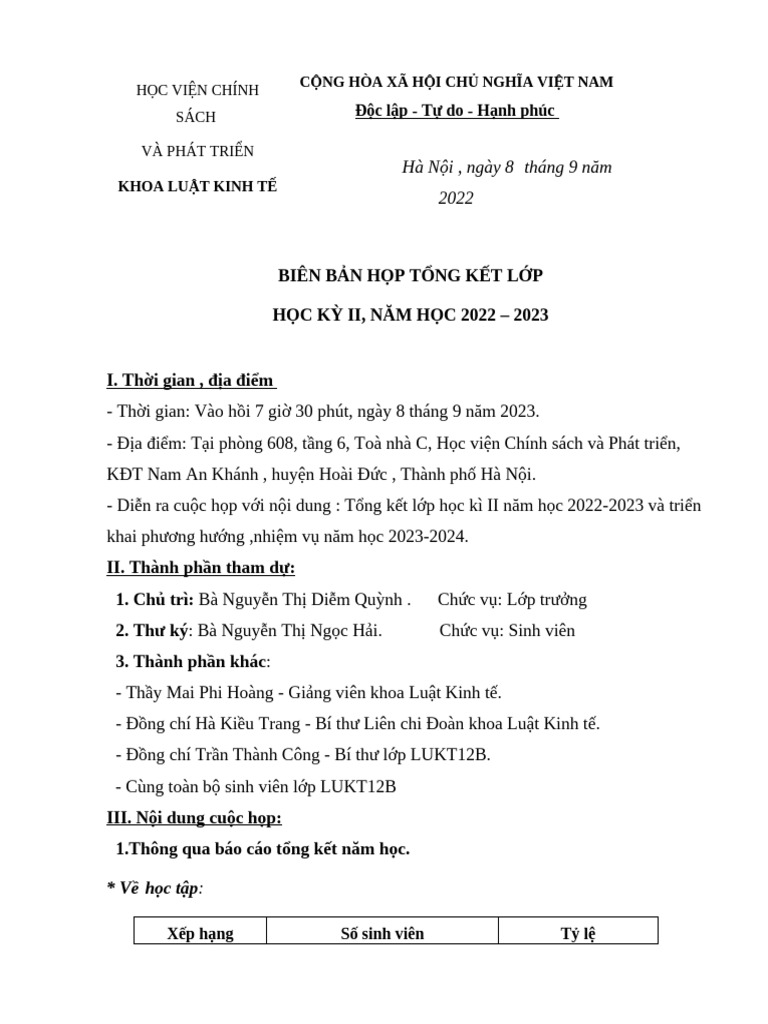 HỌC VIỆN CHÍNH SÁCH

VÀ PHÁT TRIỂN

KHOA LUẬT KINH TẾ

CỘNG HÒA XÃ HỘI CHỦ NGHĨA VIỆT NAM

Độc lập - Tự do - Hạnh phúc

Hà Nội , ngày 8 tháng 9 năm 2022

BIÊN BẢN HỌP TỔNG KẾT LỚP

HỌC KỲ II, NĂM HỌC 2022 – 2023

I. Thời gian , địa điểm

- Thời gian: Vào hồi 7 giờ 30 phút, ngày 8 tháng 9 năm 2023.

- Địa điểm: Tại phòng 608, tầng 6, Toà nhà C, Học viện Chính sách và Phát triển, KĐT Nam An Khánh , huyện Hoài Đức , Thành phố Hà Nội.

- Diễn ra cuộc họp với nội dung : Tổng kết lớp học kì II năm học 2022-2023 và triển khai phương hướng ,nhiệm vụ năm học 2023-2024.

II. Thành phần tham dự:

1. Chủ trì: Bà Nguyễn Thị Diễm Quỳnh . Chức vụ: Lớp trưởng

2. Thư ký: Bà Nguyễn Thị Ngọc Hải. Chức vụ: Sinh viên

3. Thành phần khác:

- Thầy Mai Phi Hoàng - Giảng viên khoa Luật Kinh tế.

- Đồng chí Hà Kiều Trang - Bí thư Liên chi Đoàn khoa Luật Kinh tế.

- Đồng chí Trần Thành Công - Bí thư lớp LUKT12B.

- Cùng toàn bộ sinh viên lớp LUKT12B

III. Nội dung cuộc họp:

1.Thông qua báo cáo tổng kết năm học.

* Về học tập:

| Xếp hạng | Số sinh viên | Tỷ lệ |
|---|---|---|